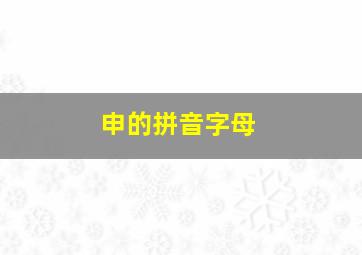 申的拼音字母